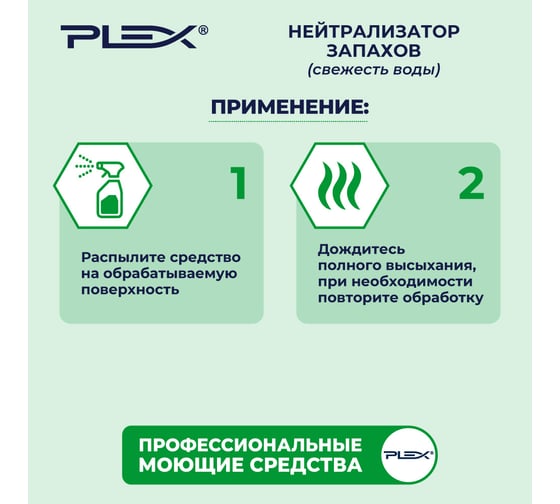 PLEX®

НЕЙТРАЛИЗАТОР ЗАПАХОВ
(свежесть воды)

ПРИМЕНЕНИЕ:

1

Распылите средство на обрабатываемую поверхность

2

Дождитесь полного высыхания, при необходимости повторите обработку

ПРОФЕССИОНАЛЬНЫЕ МОЮЩИЕ СРЕДСТВА

PLEX®